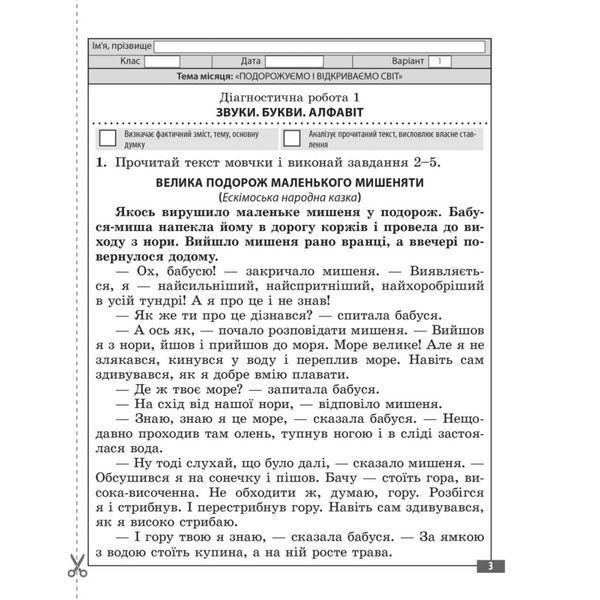 Ім'я, прізвище
Клас Дата Варіант 1
Тема місяця: «ПОДОРОЖУЄМО І ВІДКРИВАЄМО СВІТ»

Діагностична робота 1
ЗВУКИ. БУКВИ. АЛФАВІТ

Визначає фактичний зміст, тему, основну думку

Аналізує прочитаний текст, висловлює власне ставлення

1. Прочитай текст мовчки і виконай завдання 2–5.

ВЕЛИКА ПОДОРОЖ МАЛЕНЬКОГО МИШЕНЯТИ
(Ескімоська народна казка)

Якось вирушило маленьке мишеня у подорож. Бабуся-миша напекла йому в дорогу коржів і провела до виходу з нори. Вийшло мишеня рано вранці, а ввечері повернулося додому.

— Ох, бабусю! — закричало мишеня. — Виявляється, я — найсильніший, найспритніший, найхоробріший в усій тундрі! А я про це і не знав!

— Як же ти про це дізнався? — спитала бабуся.

— А ось як, — почало розповідати мишеня. — Вийшов я з нори, йшов і прийшов до моря. Море велике! Але я не злякався, кинувся у воду і переплив море. Навіть сам здивувався, як я добре вмію плавати.

— Де ж твоє море? — запитала бабуся.

— На схід від нашої нори, — відповіло мишеня.

— Знаю, знаю я це море, — сказала бабуся. — Нещодавно проходив там олень, тупнув ногою і в сліді застоялася вода.

— Ну тоді слухай, що було далі, — сказало мишеня. — Обсушився я на сонечку і пішов. Бачу — стоїть гора, висока-височенна. Не обходити ж, думаю, гору. Розбігся я і стрибнув. І перестрибнув гору. Навіть сам здивувався, як я високо стрибаю.

— І гору твою я знаю, — сказала бабуся. — За ямкою з водою стоїть купина, а на ній росте трава.

3